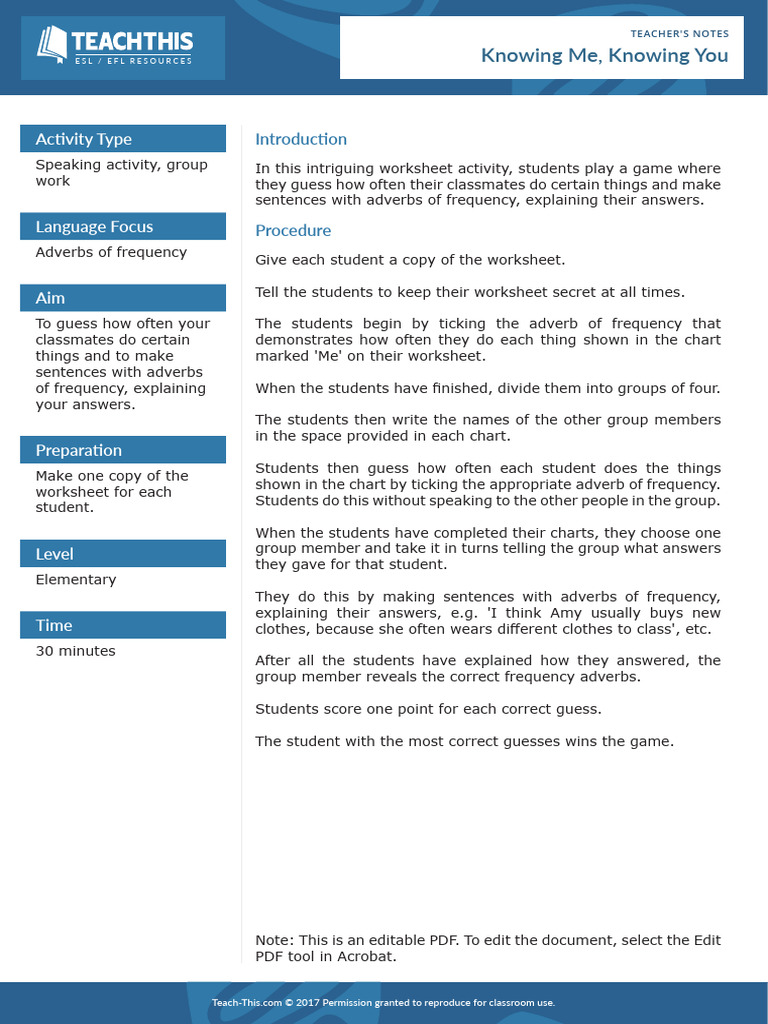 TEACHTHIS
ESL / EFL RESOURCES

TEACHER'S NOTES
Knowing Me, Knowing You

Activity Type
Speaking activity, group work

Language Focus
Adverbs of frequency

Aim
To guess how often your classmates do certain things and to make sentences with adverbs of frequency, explaining your answers.

Preparation
Make one copy of the worksheet for each student.

Level
Elementary

Time
30 minutes

Introduction

In this intriguing worksheet activity, students play a game where they guess how often their classmates do certain things and make sentences with adverbs of frequency, explaining their answers.

Procedure

Give each student a copy of the worksheet.

Tell the students to keep their worksheet secret at all times.

The students begin by ticking the adverb of frequency that demonstrates how often they do each thing shown in the chart marked 'Me' on their worksheet.

When the students have finished, divide them into groups of four.

The students then write the names of the other group members in the space provided in each chart.

Students then guess how often each student does the things shown in the chart by ticking the appropriate adverb of frequency. Students do this without speaking to the other people in the group.

When the students have completed their charts, they choose one group member and take it in turns telling the group what answers they gave for that student.

They do this by making sentences with adverbs of frequency, explaining their answers, e.g. 'I think Amy usually buys new clothes, because she often wears different clothes to class', etc.

After all the students have explained how they answered, the group member reveals the correct frequency adverbs.

Students score one point for each correct guess.

The student with the most correct guesses wins the game.

Note: This is an editable PDF. To edit the document, select the Edit PDF tool in Acrobat.

Teach-This.com © 2017 Permission granted to reproduce for classroom use.